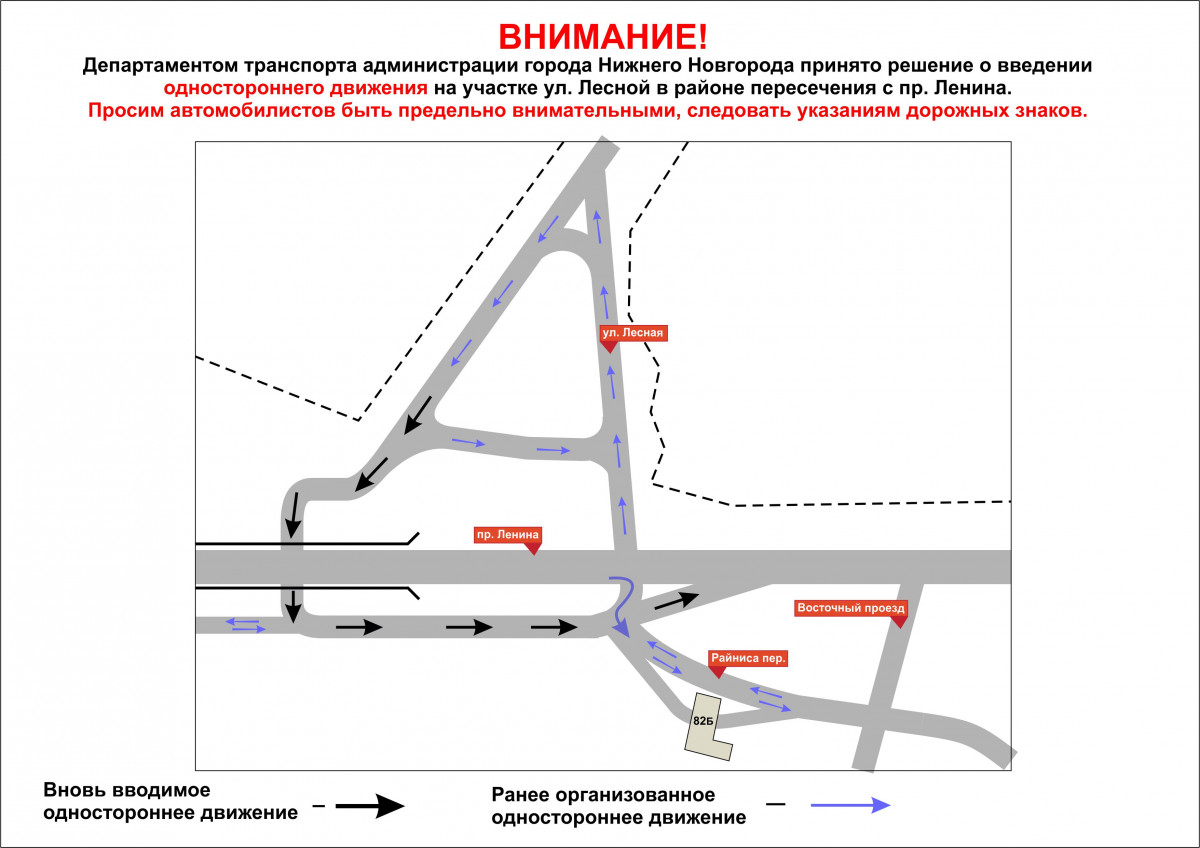 ВНИМАНИЕ!

Департаментом транспорта администрации города Нижнего Новгорода принято решение о введении одностороннего движения на участке ул. Лесной в районе пересечения с пр. Ленина.

Просим автомобилистов быть предельно внимательными, следовать указаниям дорожных знаков.

ул. Лесная

пр. Ленина

Восточный проезд

Райниса пер.

82Б

Вновь вводимое одностороннее движение –

Ранее организованное одностороннее движение –